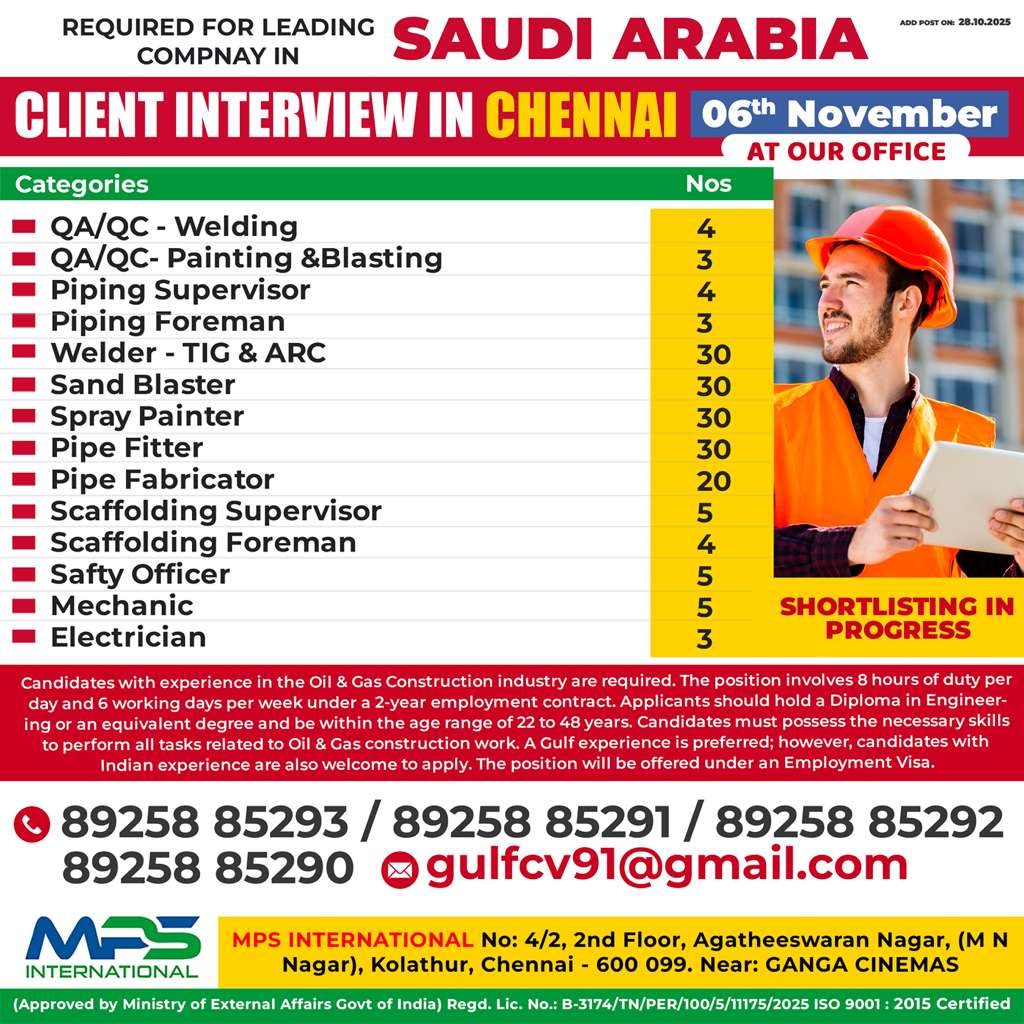 REQUIRED FOR LEADING COMPNAY IN SAUDI ARABIA

ADD POST ON: 28.10.2025

CLIENT INTERVIEW IN CHENNAI 06th November AT OUR OFFICE

| Categories | Nos |
|---|---|
| QA/QC - Welding | 4 |
| QA/QC- Painting &Blasting | 3 |
| Piping Supervisor | 4 |
| Piping Foreman | 3 |
| Welder - TIG & ARC | 30 |
| Sand Blaster | 30 |
| Spray Painter | 30 |
| Pipe Fitter | 30 |
| Pipe Fabricator | 20 |
| Scaffolding Supervisor | 5 |
| Scaffolding Foreman | 4 |
| Safty Officer | 5 |
| Mechanic | 5 |
| Electrician | 3 |

SHORTLISTING IN PROGRESS

Candidates with experience in the Oil & Gas Construction industry are required. The position involves 8 hours of duty per day and 6 working days per week under a 2-year employment contract. Applicants should hold a Diploma in Engineering or an equivalent degree and be within the age range of 22 to 48 years. Candidates must possess the necessary skills to perform all tasks related to Oil & Gas construction work. A Gulf experience is preferred; however, candidates with Indian experience are also welcome to apply. The position will be offered under an Employment Visa.

89258 85293 / 89258 85291 / 89258 85292 89258 85290 gulfcv91@gmail.com

MPS INTERNATIONAL

MPS INTERNATIONAL No: 4/2, 2nd Floor, Agatheeswaran Nagar, (M N Nagar), Kolathur, Chennai - 600 099. Near: GANGA CINEMAS

(Approved by Ministry of External Affairs Govt of India) Regd. Lic. No.: B-3174/TN/PER/100/5/11175/2025 ISO 9001 : 2015 Certified